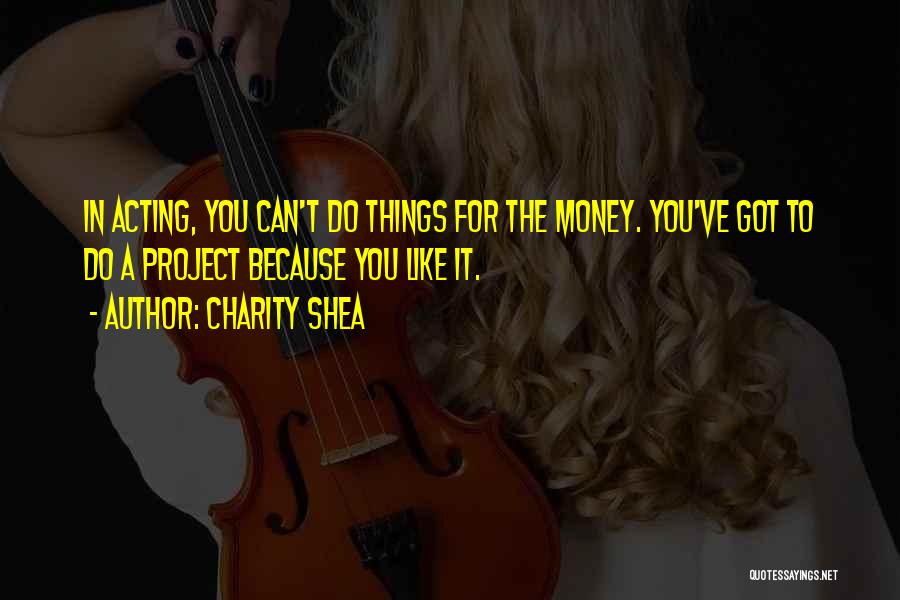 IN ACTING, YOU CAN'T DO THINGS FOR THE MONEY. YOU'VE GOT TO DO A PROJECT BECAUSE YOU LIKE IT.

- AUTHOR: CHARITY SHEA

QUOTESSAYINGS.NET